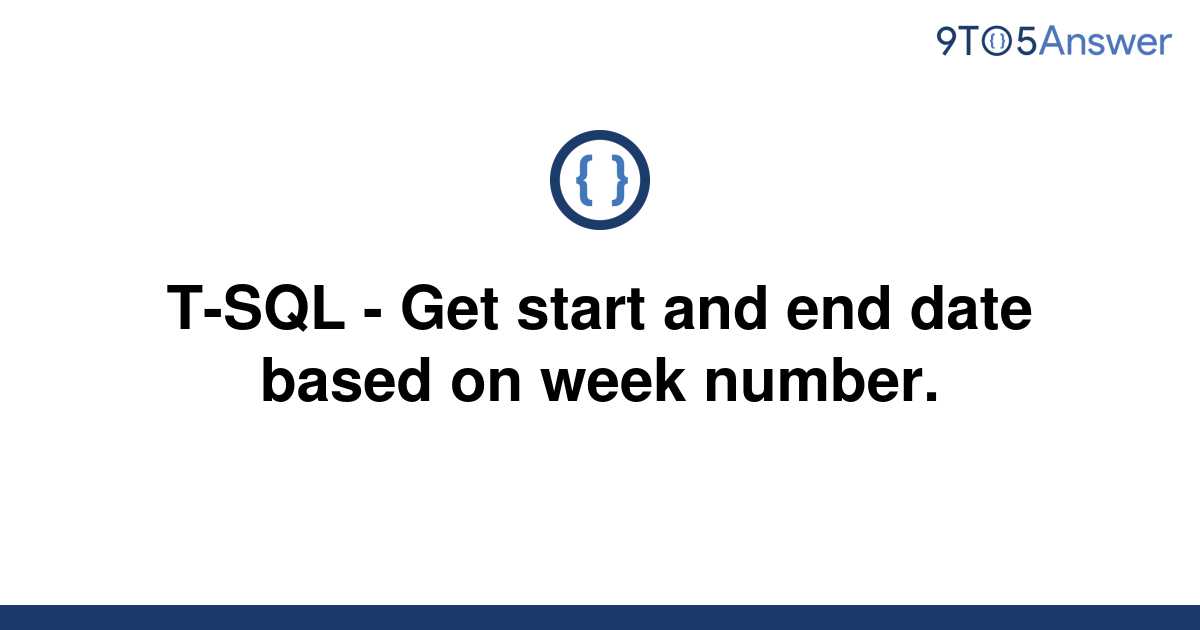 9TO5Answer

{ }

T-SQL - Get start and end date based on week number.